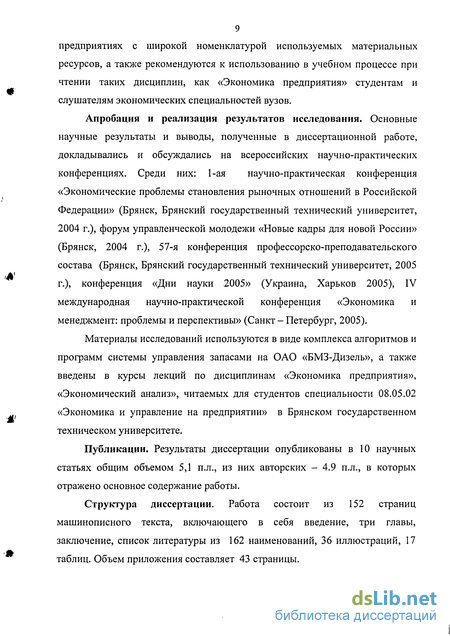 9

предприятиях с широкой номенклатурой используемых материальных ресурсов, а также рекомендуются к использованию в учебном процессе при чтении таких дисциплин, как «Экономика предприятия» студентам и слушателям экономических специальностей вузов.

**Апробация и реализация результатов исследования.** Основные научные результаты и выводы, полученные в диссертационной работе, докладывались и обсуждались на всероссийских научно-практических конференциях. Среди них: 1-ая научно-практическая конференция «Экономические проблемы становления рыночных отношений в Российской Федерации» (Брянск, Брянский государственный технический университет, 2004 г.), форум управленческой молодежи «Новые кадры для новой России» (Брянск, 2004 г.), 57-я конференция профессорско-преподавательского состава (Брянск, Брянский государственный технический университет, 2005 г.), конференция «Дни науки 2005» (Украина, Харьков 2005), IV международная научно-практической конференция «Экономика и менеджмент: проблемы и перспективы» (Санкт – Петербург, 2005).

Материалы исследований используются в виде комплекса алгоритмов и программ системы управления запасами на ОАО «БМЗ-Дизель», а также введены в курсы лекций по дисциплинам «Экономика предприятия», «Экономический анализ», читаемых для студентов специальности 08.05.02 «Экономика и управление на предприятии» в Брянском государственном техническом университете.

**Публикации.** Результаты диссертации опубликованы в 10 научных статьях общим объемом 5,1 п.л., из них авторских – 4.9 п.л., в которых отражено основное содержание работы.

**Структура диссертации.** Работа состоит из 152 страниц машинописного текста, включающего в себя введение, три главы, заключение, список литературы из 162 наименований, 36 иллюстраций, 17 таблиц. Объем приложения составляет 43 страницы.

dsLib.net
библиотека диссертаций